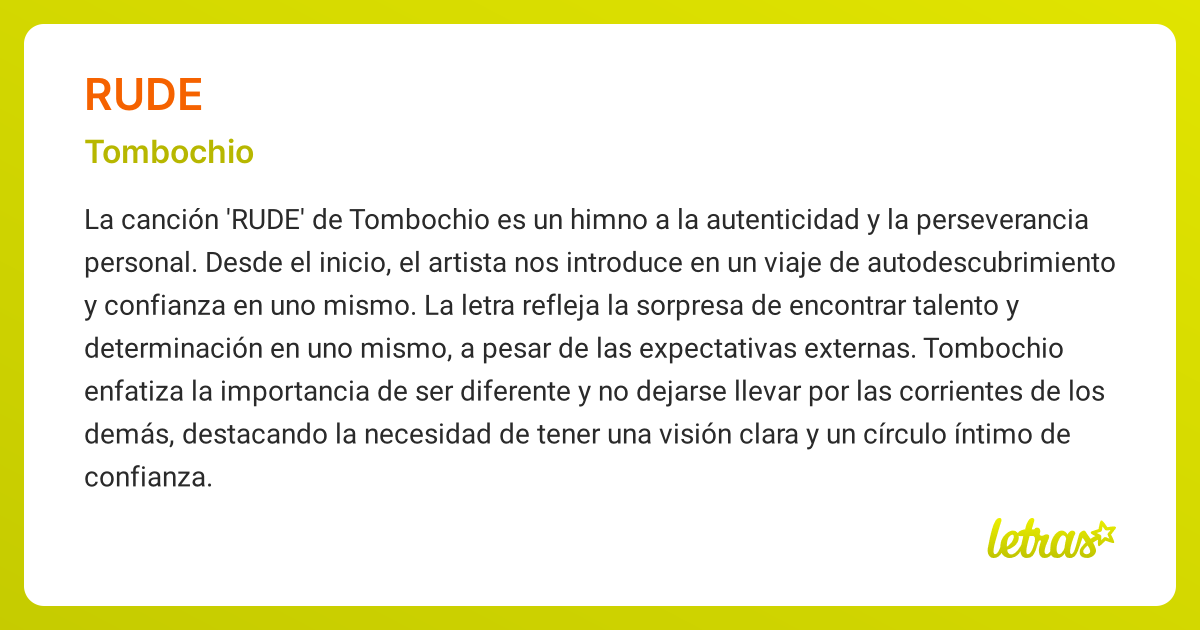 RUDE

Tombochio

La canción 'RUDE' de Tombochio es un himno a la autenticidad y la perseverancia personal. Desde el inicio, el artista nos introduce en un viaje de autodescubrimiento y confianza en uno mismo. La letra refleja la sorpresa de encontrar talento y determinación en uno mismo, a pesar de las expectativas externas. Tombochio enfatiza la importancia de ser diferente y no dejarse llevar por las corrientes de los demás, destacando la necesidad de tener una visión clara y un círculo íntimo de confianza.

letras